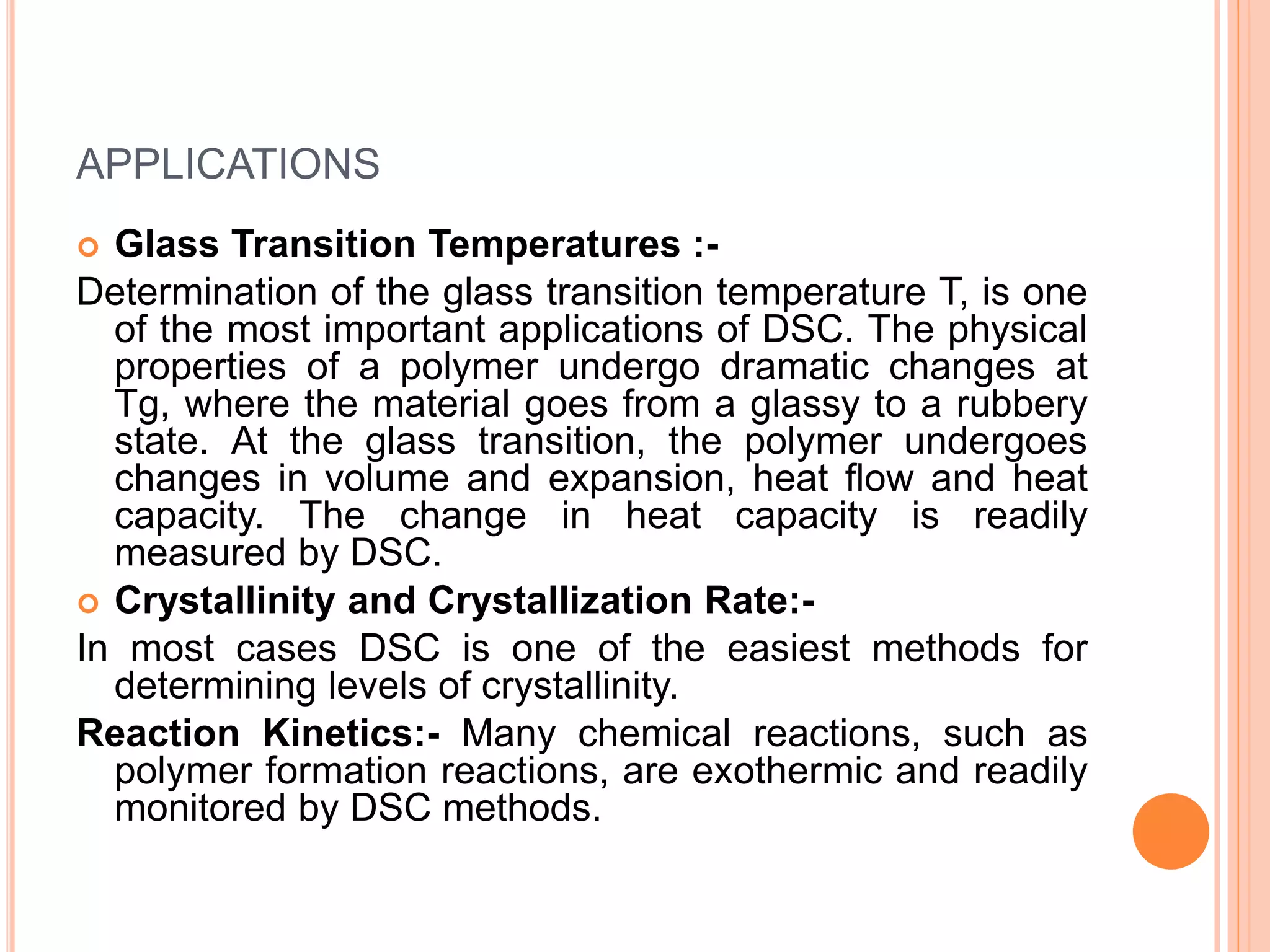 APPLICATIONS

Glass Transition Temperatures :-

Determination of the glass transition temperature T, is one of the most important applications of DSC. The physical properties of a polymer undergo dramatic changes at Tg, where the material goes from a glassy to a rubbery state. At the glass transition, the polymer undergoes changes in volume and expansion, heat flow and heat capacity. The change in heat capacity is readily measured by DSC.

Crystallinity and Crystallization Rate:-

In most cases DSC is one of the easiest methods for determining levels of crystallinity.

Reaction Kinetics:- Many chemical reactions, such as polymer formation reactions, are exothermic and readily monitored by DSC methods.